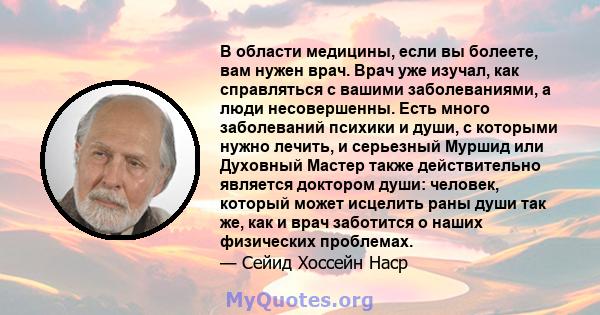 В области медицины, если вы болеете, вам нужен врач. Врач уже изучал, как справляться с вашими заболеваниями, а люди несовершенны. Есть много заболеваний психики и души, с которыми нужно лечить, и серьезный Муршид или Духовный Мастер также действительно является доктором души: человек, который может исцелить раны души так же, как и врач заботится о наших физических проблемах.
— Сейид Хоссейн Наср

MyQuotes.org